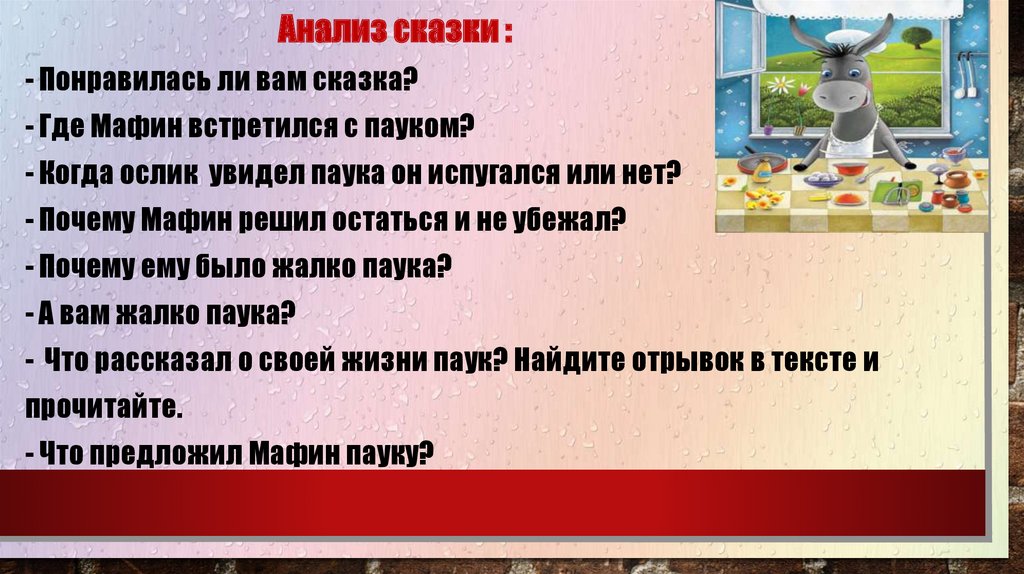 Анализ сказки :

- Понравилась ли вам сказка?

- Где Мафин встретился с пауком?

- Когда ослик  увидел паука он испугался или нет?

- Почему Мафин решил остаться и не убежал?

- Почему ему было жалко паука?

- А вам жалко паука?

-  Что рассказал о своей жизни паук? Найдите отрывок в тексте и прочитайте.

- Что предложил Мафин пауку?